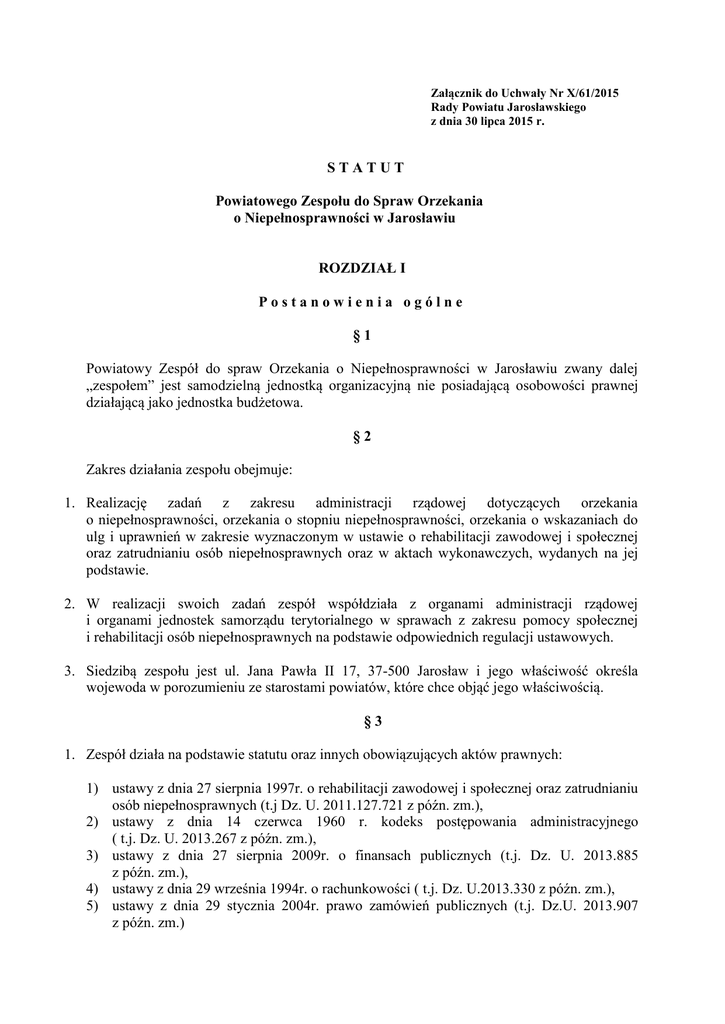 Załącznik do Uchwały Nr X/61/2015
Rady Powiatu Jarosławskiego
z dnia 30 lipca 2015 r.

S T A T U T

Powiatowego Zespołu do Spraw Orzekania o Niepełnosprawności w Jarosławiu

ROZDZIAŁ I

P o s t a n o w i e n i a o g ó l n e

§ 1

Powiatowy Zespół do spraw Orzekania o Niepełnosprawności w Jarosławiu zwany dalej „zespołem" jest samodzielną jednostką organizacyjną nie posiadającą osobowości prawnej działającą jako jednostka budżetowa.

§ 2

Zakres działania zespołu obejmuje:

1. Realizację zadań z zakresu administracji rządowej dotyczących orzekania o niepełnosprawności, orzekania o stopniu niepełnosprawności, orzekania o wskazaniach do ulg i uprawnień w zakresie wyznaczonym w ustawie o rehabilitacji zawodowej i społecznej oraz zatrudnianiu osób niepełnosprawnych oraz w aktach wykonawczych, wydanych na jej podstawie.

2. W realizacji swoich zadań zespół współdziała z organami administracji rządowej i organami jednostek samorządu terytorialnego w sprawach z zakresu pomocy społecznej i rehabilitacji osób niepełnosprawnych na podstawie odpowiednich regulacji ustawowych.

3. Siedzibą zespołu jest ul. Jana Pawła II 17, 37-500 Jarosław i jego właściwość określa wojewoda w porozumieniu ze starostami powiatów, które chce objąć jego właściwością.

§ 3

1. Zespół działa na podstawie statutu oraz innych obowiązujących aktów prawnych:

1) ustawy z dnia 27 sierpnia 1997r. o rehabilitacji zawodowej i społecznej oraz zatrudnianiu osób niepełnosprawnych (t.j Dz. U. 2011.127.721 z późn. zm.),
2) ustawy z dnia 14 czerwca 1960 r. kodeks postępowania administracyjnego ( t.j. Dz. U. 2013.267 z późn. zm.),
3) ustawy z dnia 27 sierpnia 2009r. o finansach publicznych (t.j. Dz. U. 2013.885 z późn. zm.),
4) ustawy z dnia 29 września 1994r. o rachunkowości ( t.j. Dz. U.2013.330 z późn. zm.),
5) ustawy z dnia 29 stycznia 2004r. prawo zamówień publicznych (t.j. Dz.U. 2013.907 z późn. zm.)